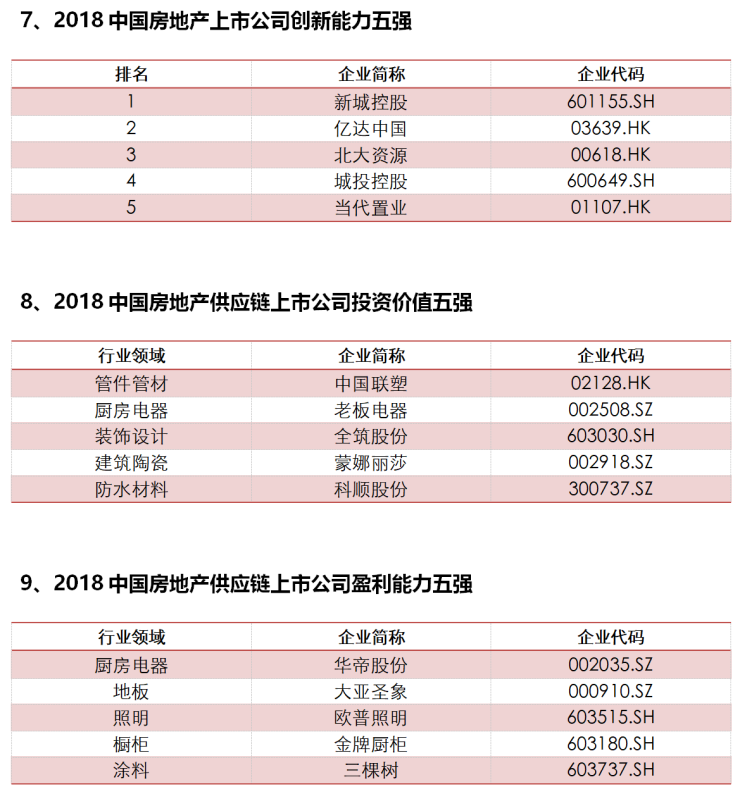 7、2018 中国房地产上市公司创新能力五强

| 排名 | 企业简称 | 企业代码 |
|---|---|---|
| 1 | 新城控股 | 601155.SH |
| 2 | 亿达中国 | 03639.HK |
| 3 | 北大资源 | 00618.HK |
| 4 | 城投控股 | 600649.SH |
| 5 | 当代置业 | 01107.HK |

8、2018 中国房地产供应链上市公司投资价值五强

| 行业领域 | 企业简称 | 企业代码 |
|---|---|---|
| 管件管材 | 中国联塑 | 02128.HK |
| 厨房电器 | 老板电器 | 002508.SZ |
| 装饰设计 | 全筑股份 | 603030.SH |
| 建筑陶瓷 | 蒙娜丽莎 | 002918.SZ |
| 防水材料 | 科顺股份 | 300737.SZ |

9、2018 中国房地产供应链上市公司盈利能力五强

| 行业领域 | 企业简称 | 企业代码 |
|---|---|---|
| 厨房电器 | 华帝股份 | 002035.SZ |
| 地板 | 大亚圣象 | 000910.SZ |
| 照明 | 欧普照明 | 603515.SH |
| 橱柜 | 金牌厨柜 | 603180.SH |
| 涂料 | 三棵树 | 603737.SH |